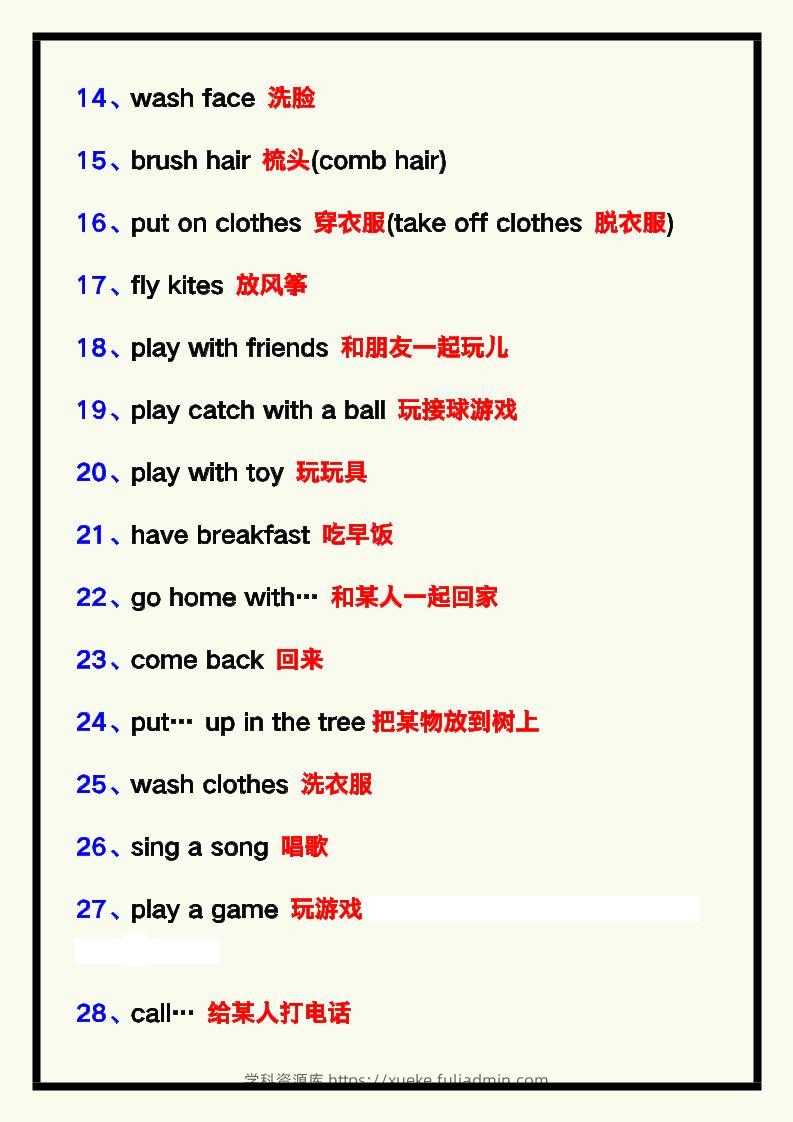 14、wash face 洗脸

15、brush hair 梳头(comb hair)

16、put on clothes 穿衣服(take off clothes 脱衣服)

17、fly kites 放风筝

18、play with friends 和朋友一起玩儿

19、play catch with a ball 玩接球游戏

20、play with toy 玩玩具

21、have breakfast 吃早饭

22、go home with… 和某人一起回家

23、come back 回来

24、put… up in the tree 把某物放到树上

25、wash clothes 洗衣服

26、sing a song 唱歌

27、play a game 玩游戏

28、call… 给某人打电话

学科资源库 https://xueke.fuliadmin.com